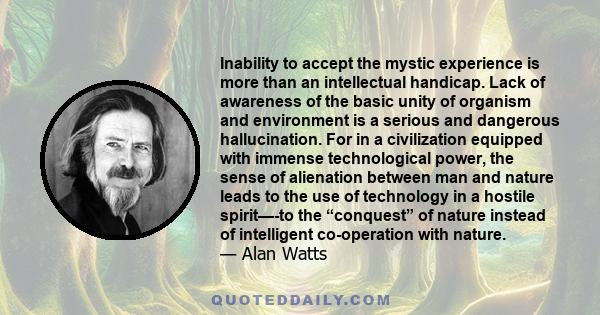 Inability to accept the mystic experience is more than an intellectual handicap. Lack of awareness of the basic unity of organism and environment is a serious and dangerous hallucination. For in a civilization equipped with immense technological power, the sense of alienation between man and nature leads to the use of technology in a hostile spirit—-to the “conquest” of nature instead of intelligent co-operation with nature.
— Alan Watts

QUOTEDDAILY.COM